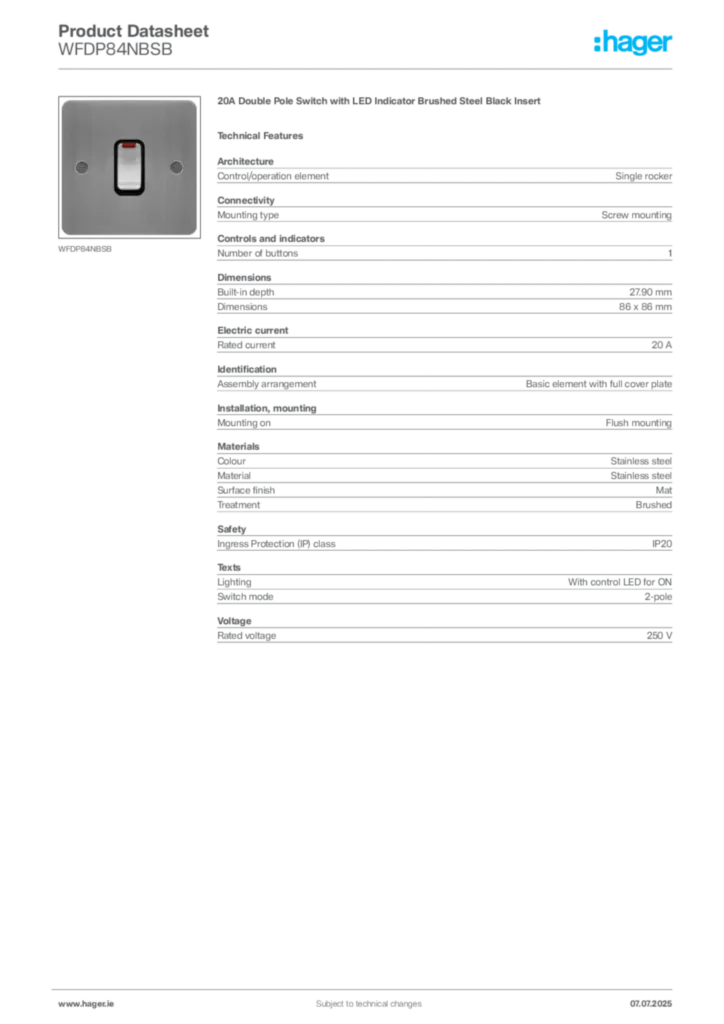 Product Datasheet
WFDP84NBSB

:hager

WFDP84NBSB

20A Double Pole Switch with LED Indicator Brushed Steel Black Insert

Technical Features

Architecture

| Control/operation element | Single rocker |
|---|---|

Connectivity

| Mounting type | Screw mounting |
|---|---|

Controls and indicators

| Number of buttons | 1 |
|---|---|

Dimensions

| Built-in depth | 27.90 mm |
|---|---|
| Dimensions | 86 x 86 mm |

Electric current

| Rated current | 20 A |
|---|---|

Identification

| Assembly arrangement | Basic element with full cover plate |
|---|---|

Installation, mounting

| Mounting on | Flush mounting |
|---|---|

Materials

| Colour | Stainless steel |
|---|---|
| Material | Stainless steel |
| Surface finish | Mat |
| Treatment | Brushed |

Safety

| Ingress Protection (IP) class | IP20 |
|---|---|

Texts

| Lighting | With control LED for ON |
|---|---|
| Switch mode | 2-pole |

Voltage

| Rated voltage | 250 V |
|---|---|

www.hager.ie
Subject to technical changes
07.07.2025